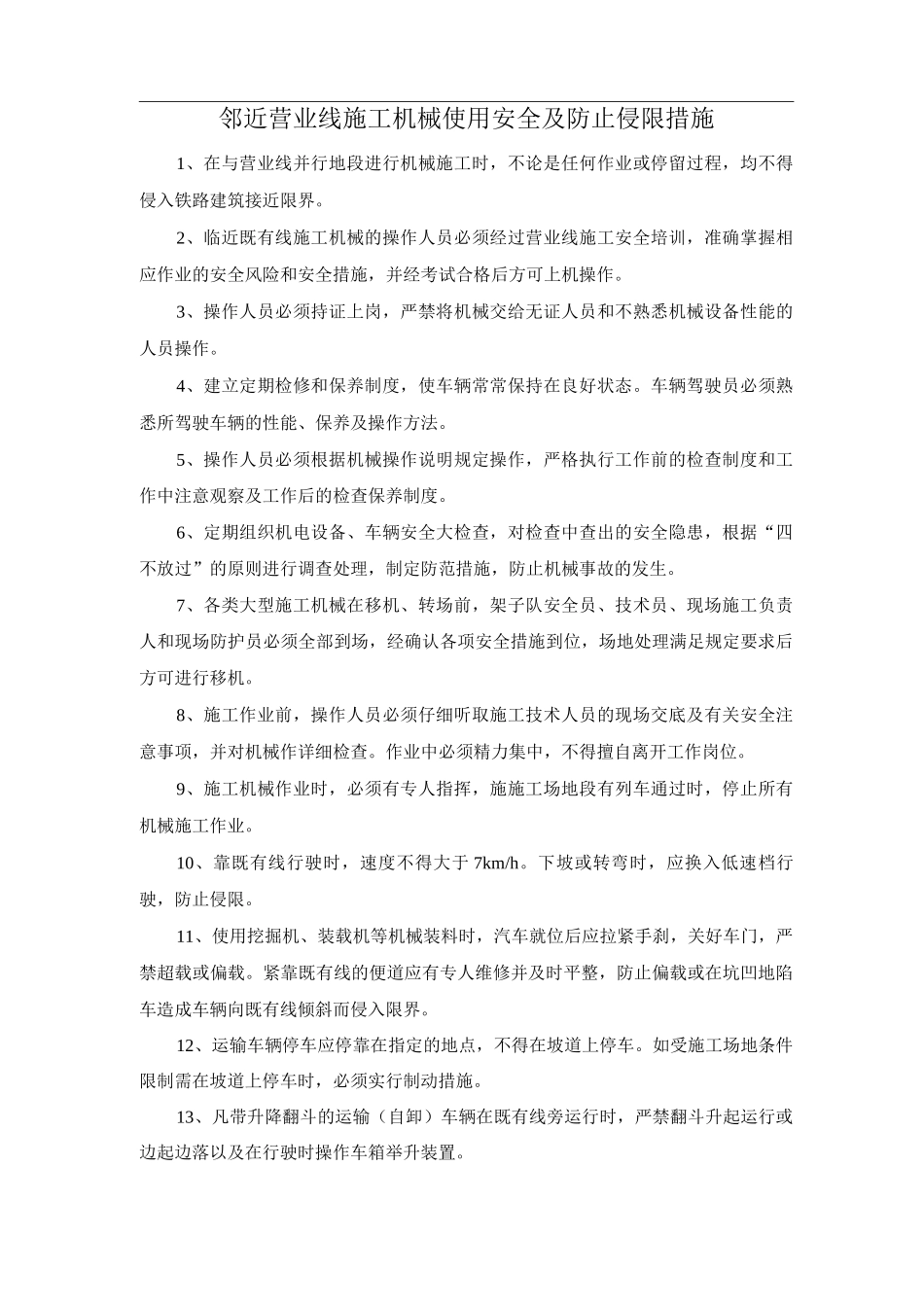 邻近营业线施工机械使用安全及防止侵限措施

1、在与营业线并行地段进行机械施工时，不论是任何作业或停留过程，均不得侵入铁路建筑接近限界。

2、临近既有线施工机械的操作人员必须经过营业线施工安全培训，准确掌握相应作业的安全风险和安全措施，并经考试合格后方可上机操作。

3、操作人员必须持证上岗，严禁将机械交给无证人员和不熟悉机械设备性能的人员操作。

4、建立定期检修和保养制度，使车辆常常保持在良好状态。车辆驾驶员必须熟悉所驾驶车辆的性能、保养及操作方法。

5、操作人员必须根据机械操作说明规定操作，严格执行工作前的检查制度和工作中注意观察及工作后的检查保养制度。

6、定期组织机电设备、车辆安全大检查，对检查中查出的安全隐患，根据“四不放过”的原则进行调查处理，制定防范措施，防止机械事故的发生。

7、各类大型施工机械在移机、转场前，架子队安全员、技术员、现场施工负责人和现场防护员必须全部到场，经确认各项安全措施到位，场地处理满足规定要求后方可进行移机。

8、施工作业前，操作人员必须仔细听取施工技术人员的现场交底及有关安全注意事项，并对机械作详细检查。作业中必须精力集中，不得擅自离开工作岗位。

9、施工机械作业时，必须有专人指挥，施施工场地段有列车通过时，停止所有机械施工作业。

10、靠既有线行驶时，速度不得大于7km/h。下坡或转弯时，应换入低速档行驶，防止侵限。

11、使用挖掘机、装载机等机械装料时，汽车就位后应拉紧手刹，关好车门，严禁超载或偏载。紧靠既有线的便道应有专人维修并及时平整，防止偏载或在坑凹地陷车造成车辆向既有线倾斜而侵入限界。

12、运输车辆停车应停靠在指定的地点，不得在坡道上停车。如受施工场地条件限制需在坡道上停车时，必须实行制动措施。

13、凡带升降翻斗的运输（自卸）车辆在既有线旁运行时，严禁翻斗升起运行或边起边落以及在行驶时操作车箱举升装置。